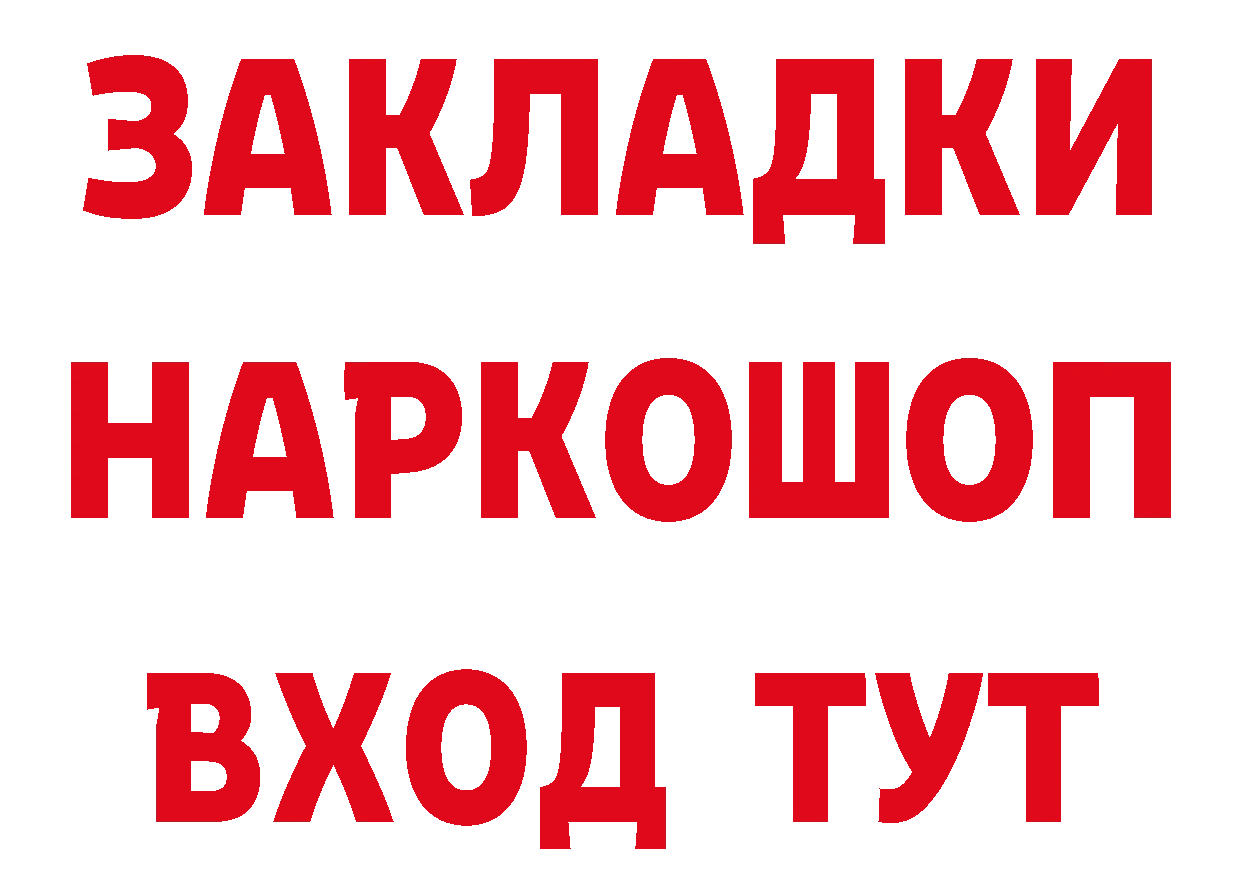 ЗАКЛАДКИ
НАРКОШОП
ВХОД ТУТ